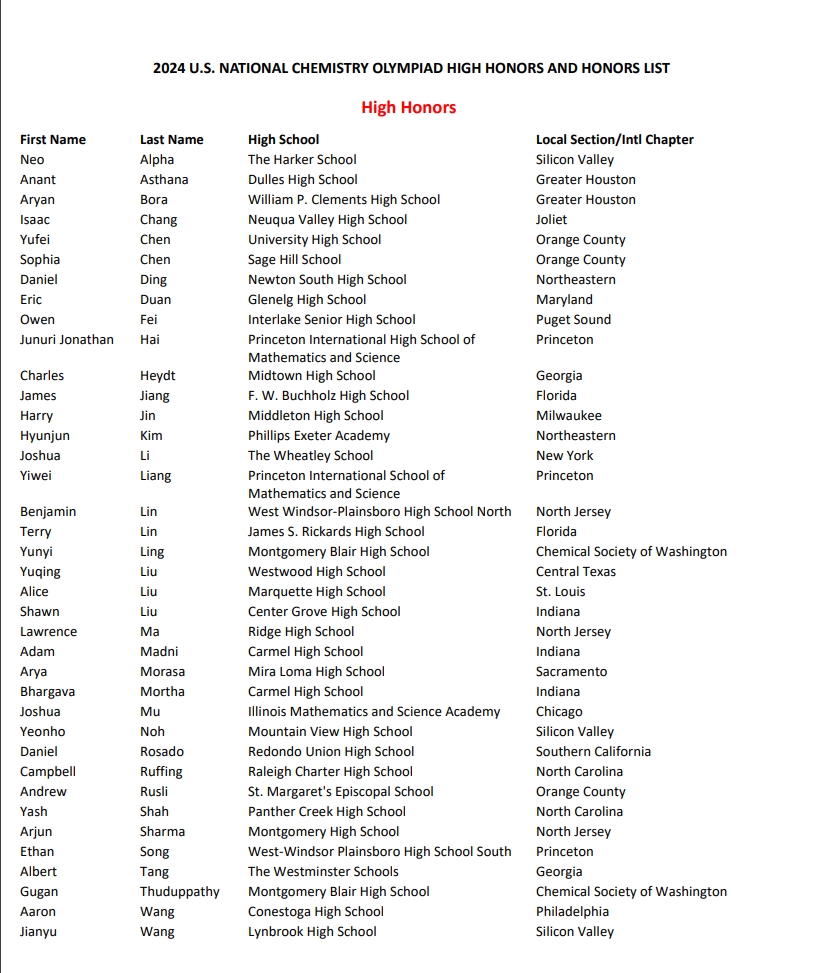 2024 U.S. NATIONAL CHEMISTRY OLYMPIAD HIGH HONORS AND HONORS LIST

High Honors

| First Name | Last Name | High School | Local Section/Intl Chapter |
|---|---|---|---|
| Neo | Alpha | The Harker School | Silicon Valley |
| Anant | Asthana | Dulles High School | Greater Houston |
| Aryan | Bora | William P. Clements High School | Greater Houston |
| Isaac | Chang | Neuqua Valley High School | Joliet |
| Yufei | Chen | University High School | Orange County |
| Sophia | Chen | Sage Hill School | Orange County |
| Daniel | Ding | Newton South High School | Northeastern |
| Eric | Duan | Glenelg High School | Maryland |
| Owen | Fei | Interlake Senior High School | Puget Sound |
| Junuri Jonathan | Hai | Princeton International High School of Mathematics and Science | Princeton |
| Charles | Heydt | Midtown High School | Georgia |
| James | Jiang | F. W. Buchholz High School | Florida |
| Harry | Jin | Middleton High School | Milwaukee |
| Hyunjun | Kim | Phillips Exeter Academy | Northeastern |
| Joshua | Li | The Wheatley School | New York |
| Yiwei | Liang | Princeton International School of Mathematics and Science | Princeton |
| Benjamin | Lin | West Windsor-Plainsboro High School North | North Jersey |
| Terry | Lin | James S. Rickards High School | Florida |
| Yunyi | Ling | Montgomery Blair High School | Chemical Society of Washington |
| Yuqing | Liu | Westwood High School | Central Texas |
| Alice | Liu | Marquette High School | St. Louis |
| Shawn | Liu | Center Grove High School | Indiana |
| Lawrence | Ma | Ridge High School | North Jersey |
| Adam | Madni | Carmel High School | Indiana |
| Arya | Morasa | Mira Loma High School | Sacramento |
| Bhargava | Mortha | Carmel High School | Indiana |
| Joshua | Mu | Illinois Mathematics and Science Academy | Chicago |
| Yeonho | Noh | Mountain View High School | Silicon Valley |
| Daniel | Rosado | Redondo Union High School | Southern California |
| Campbell | Ruffing | Raleigh Charter High School | North Carolina |
| Andrew | Rusli | St. Margaret's Episcopal School | Orange County |
| Yash | Shah | Panther Creek High School | North Carolina |
| Arjun | Sharma | Montgomery High School | North Jersey |
| Ethan | Song | West-Windsor Plainsboro High School South | Princeton |
| Albert | Tang | The Westminster Schools | Georgia |
| Gugan | Thuduppathy | Montgomery Blair High School | Chemical Society of Washington |
| Aaron | Wang | Conestoga High School | Philadelphia |
| Jianyu | Wang | Lynbrook High School | Silicon Valley |